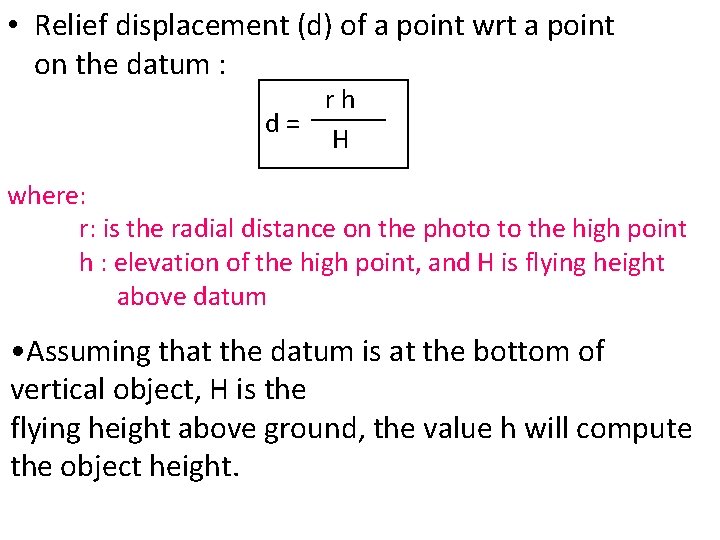 • Relief displacement (d) of a point wrt a point on the datum :

$d = \frac{r h}{H}$

where:

r: is the radial distance on the photo to the high point

h : elevation of the high point, and H is flying height above datum

• Assuming that the datum is at the bottom of vertical object, H is the flying height above ground, the value h will compute the object height.